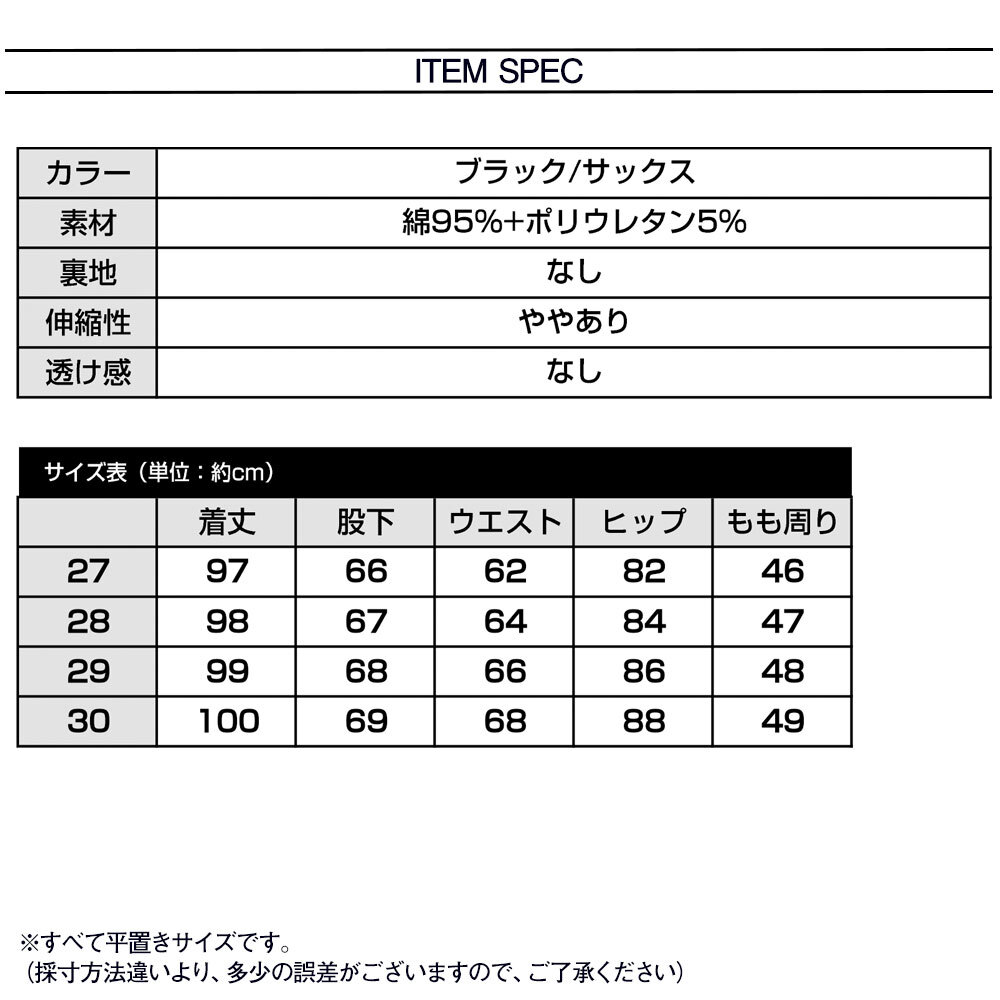 ITEM SPEC

| カラー | ブラック/サックス |
|---|---|
| 素材 | 綿95%+ポリウレタン5% |
| 裏地 | なし |
| 伸縮性 | ややあり |
| 透け感 | なし |

サイズ表（単位：約cm）

| | 着丈 | 股下 | ウエスト | ヒップ | もも周り |
|---|---|---|---|---|---|
| 27 | 97 | 66 | 62 | 82 | 46 |
| 28 | 98 | 67 | 64 | 84 | 47 |
| 29 | 99 | 68 | 66 | 86 | 48 |
| 30 | 100 | 69 | 68 | 88 | 49 |

※すべて平置きサイズです。
（採寸方法違いより、多少の誤差がございますので、ご了承ください）